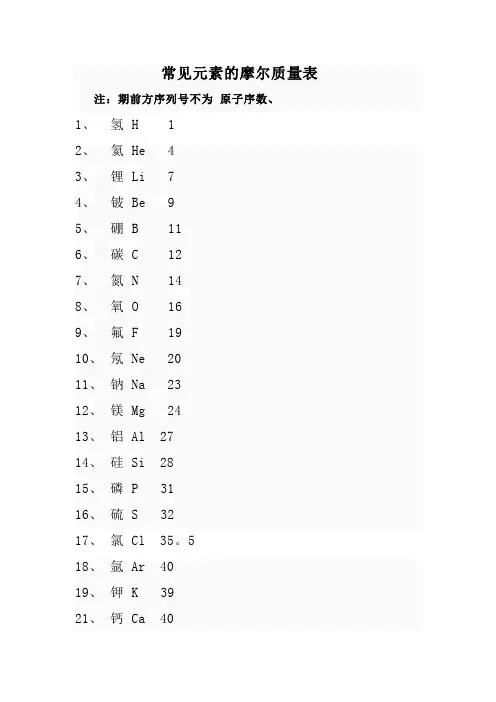 常见元素的摩尔质量表

注：期前方序列号不为 原子序数、

1、 氢 H 1

2、 氦 He 4

3、 锂 Li 7

4、 铍 Be 9

5、 硼 B 11

6、 碳 C 12

7、 氮 N 14

8、 氧 O 16

9、 氟 F 19

10、 氖 Ne 20

11、 钠 Na 23

12、 镁 Mg 24

13、 铝 Al 27

14、 硅 Si 28

15、 磷 P 31

16、 硫 S 32

17、 氯 Cl 35。5

18、 氩 Ar 40

19、 钾 K 39

21、 钙 Ca 40